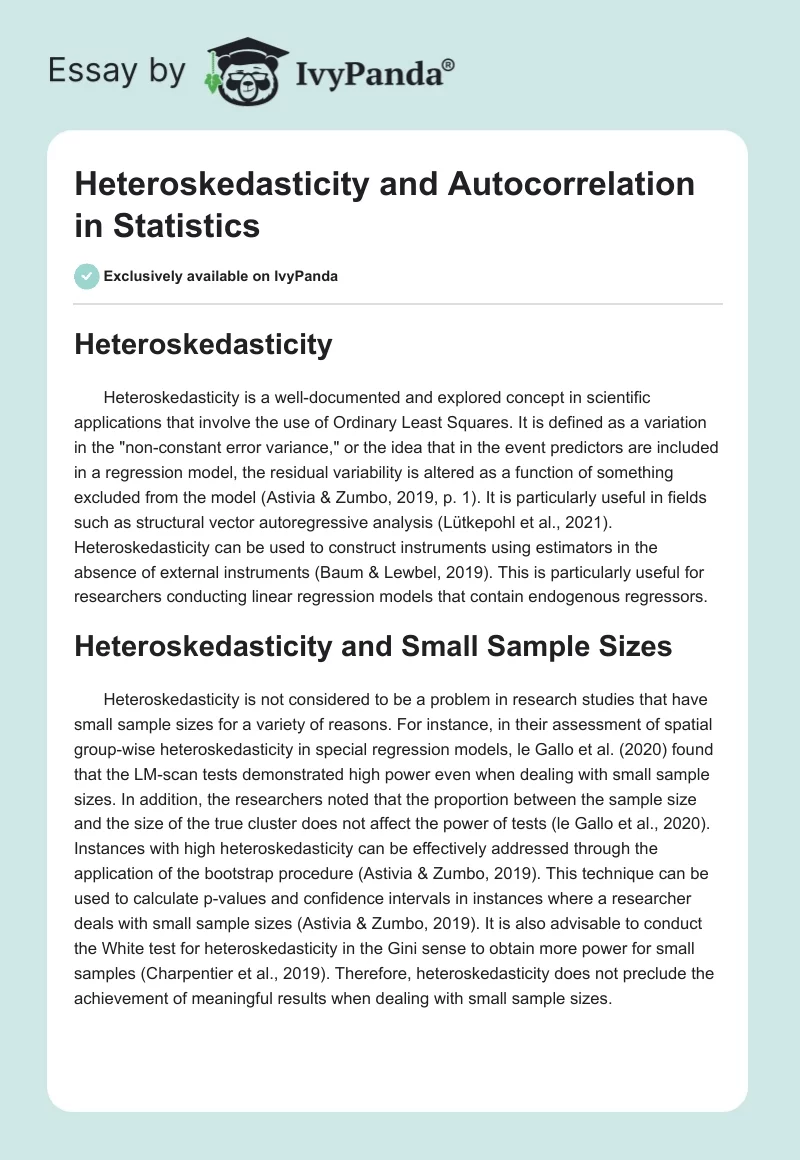 Essay by IvyPanda®

Heteroskedasticity and Autocorrelation in Statistics

Exclusively available on IvyPanda

Heteroskedasticity

Heteroskedasticity is a well-documented and explored concept in scientific applications that involve the use of Ordinary Least Squares. It is defined as a variation in the "non-constant error variance," or the idea that in the event predictors are included in a regression model, the residual variability is altered as a function of something excluded from the model (Astivia & Zumbo, 2019, p. 1). It is particularly useful in fields such as structural vector autoregressive analysis (Lütkepohl et al., 2021). Heteroskedasticity can be used to construct instruments using estimators in the absence of external instruments (Baum & Lewbel, 2019). This is particularly useful for researchers conducting linear regression models that contain endogenous regressors.

Heteroskedasticity and Small Sample Sizes

Heteroskedasticity is not considered to be a problem in research studies that have small sample sizes for a variety of reasons. For instance, in their assessment of spatial group-wise heteroskedasticity in special regression models, le Gallo et al. (2020) found that the LM-scan tests demonstrated high power even when dealing with small sample sizes. In addition, the researchers noted that the proportion between the sample size and the size of the true cluster does not affect the power of tests (le Gallo et al., 2020). Instances with high heteroskedasticity can be effectively addressed through the application of the bootstrap procedure (Astivia & Zumbo, 2019). This technique can be used to calculate p-values and confidence intervals in instances where a researcher deals with small sample sizes (Astivia & Zumbo, 2019). It is also advisable to conduct the White test for heteroskedasticity in the Gini sense to obtain more power for small samples (Charpentier et al., 2019). Therefore, heteroskedasticity does not preclude the achievement of meaningful results when dealing with small sample sizes.